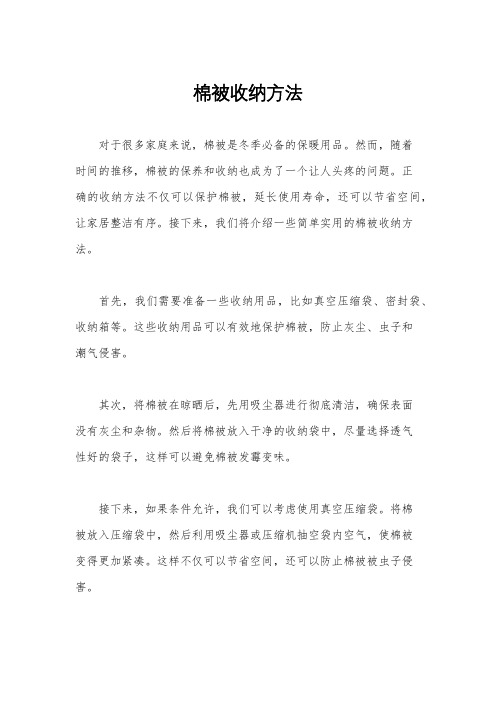 棉被收纳方法

对于很多家庭来说，棉被是冬季必备的保暖用品。然而，随着时间的推移，棉被的保养和收纳也成为了一个让人头疼的问题。正确的收纳方法不仅可以保护棉被，延长使用寿命，还可以节省空间，让家居整洁有序。接下来，我们将介绍一些简单实用的棉被收纳方法。

首先，我们需要准备一些收纳用品，比如真空压缩袋、密封袋、收纳箱等。这些收纳用品可以有效地保护棉被，防止灰尘、虫子和潮气侵害。

其次，将棉被在晾晒后，先用吸尘器进行彻底清洁，确保表面没有灰尘和杂物。然后将棉被放入干净的收纳袋中，尽量选择透气性好的袋子，这样可以避免棉被发霉变味。

接下来，如果条件允许，我们可以考虑使用真空压缩袋。将棉被放入压缩袋中，然后利用吸尘器或压缩机抽空袋内空气，使棉被变得更加紧凑。这样不仅可以节省空间，还可以防止棉被被虫子侵害。